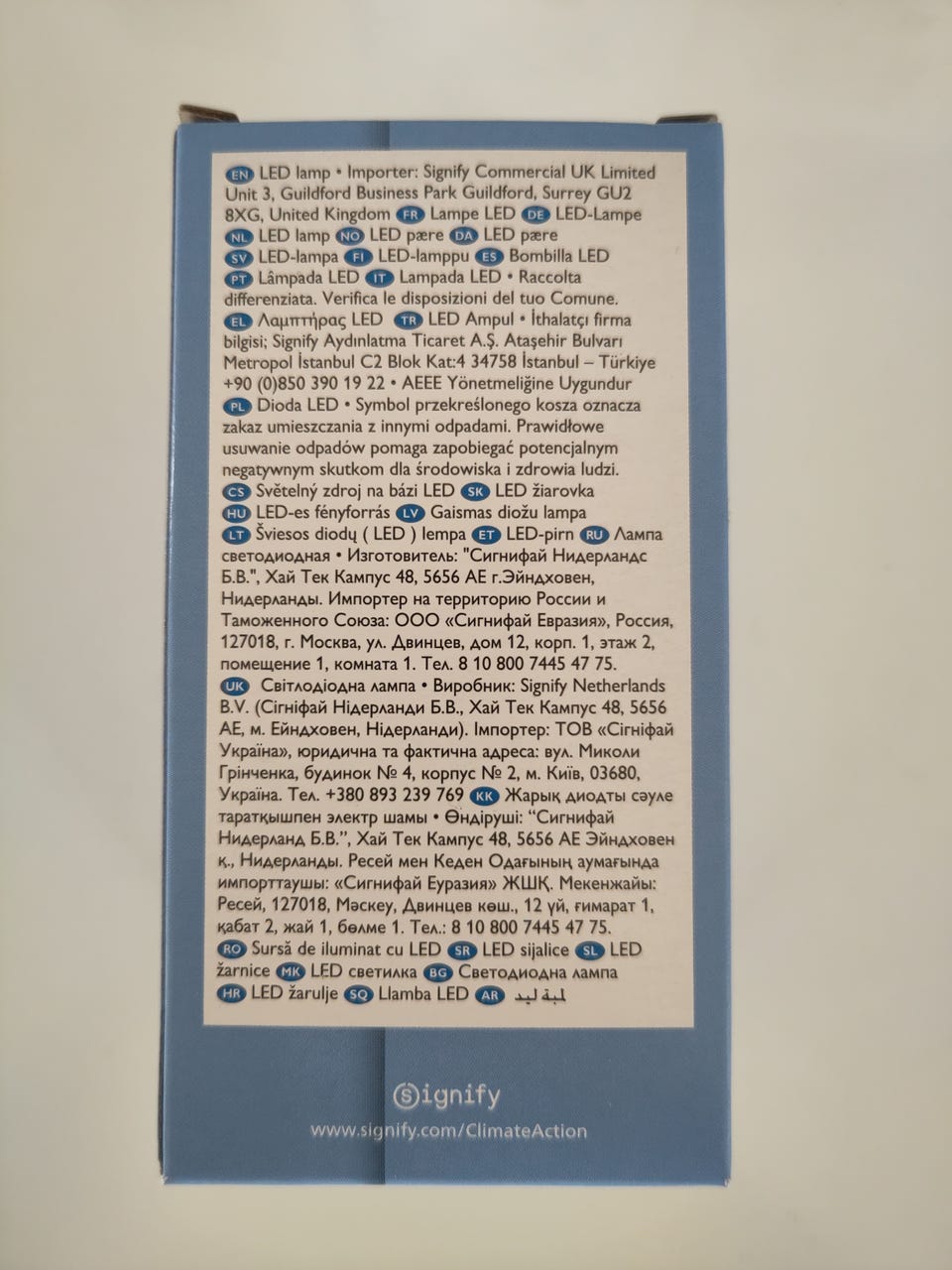 EN LED lamp • Importer: Signify Commercial UK Limited Unit 3, Guildford Business Park Guildford, Surrey GU2 8XG, United Kingdom FR Lampe LED DE LED-Lampe NL LED lamp NO LED pære DA LED pære SV LED-lampa FI LED-lamppu ES Bombilla LED PT Lâmpada LED IT Lampada LED • Raccolta differenziata. Verifica le disposizioni del tuo Comune. EL Λαμπτήρας LED TR LED Ampul • İthalatçı firma bilgisi; Signify Aydınlatma Ticaret A.Ş. Ataşehir Bulvarı Metropol İstanbul C2 Blok Kat:4 34758 İstanbul – Türkiye +90 (0)850 390 19 22 • AEEE Yönetmeliğine Uygundur PL Dioda LED • Symbol przekreślonego kosza oznacza zakaz umieszczania z innymi odpadami. Prawidłowe usuwanie odpadów pomaga zapobiegać potencjalnym negatywnym skutkom dla środowiska i zdrowia ludzi. CS Světelný zdroj na bázi LED SK LED žiarovka HU LED-es fényforrás LV Gaismas diožu lampa LT Šviesos diodų ( LED ) lempa ET LED-pirn RU Лампа светодиодная • Изготовитель: "Сигнифай Нидерландс Б.В.", Хай Тек Кампус 48, 5656 AE г.Эйндховен, Нидерланды. Импортер на территорию России и Таможенного Союза: ООО «Сигнифай Евразия», Россия, 127018, г. Москва, ул. Двинцев, дом 12, корп. 1, этаж 2, помещение 1, комната 1. Тел. 8 10 800 7445 47 75. UK Світлодіодна лампа • Виробник: Signify Netherlands B.V. (Сігніфай Нідерланди Б.В., Хай Тек Кампус 48, 5656 AE, м. Ейндховен, Нідерланди). Імпортер: ТОВ «Сігніфай Україна», юридична та фактична адреса: вул. Миколи Грінченка, будинок № 4, корпус № 2, м. Київ, 03680, Україна. Тел. +380 893 239 769 KK Жарық диодты сәуле таратқышпен электр шамы • Өндіруші: "Сигнифай Нидерланд Б.В.", Хай Тек Кампус 48, 5656 AE Эйндховен қ., Нидерланды. Ресей мен Кеден Одағының аумағында импорттаушы: «Сигнифай Еуразия» ЖШҚ. Мекенжайы: Ресей, 127018, Мәскеу, Двинцев көш., 12 үй, ғимарат 1, қабат 2, жай 1, бөлме 1. Тел.: 8 10 800 7445 47 75. RO Sursă de iluminat cu LED SR LED sijalice SL LED žarnice MK LED светилка BG Светодиодна лампа HR LED žarulje SQ Llamba LED AR لمبة ليد

Signify

www.signify.com/ClimateAction